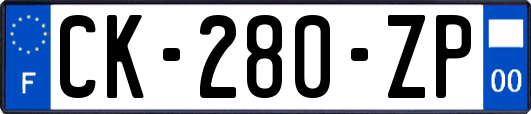 F
CK-280-ZP
00